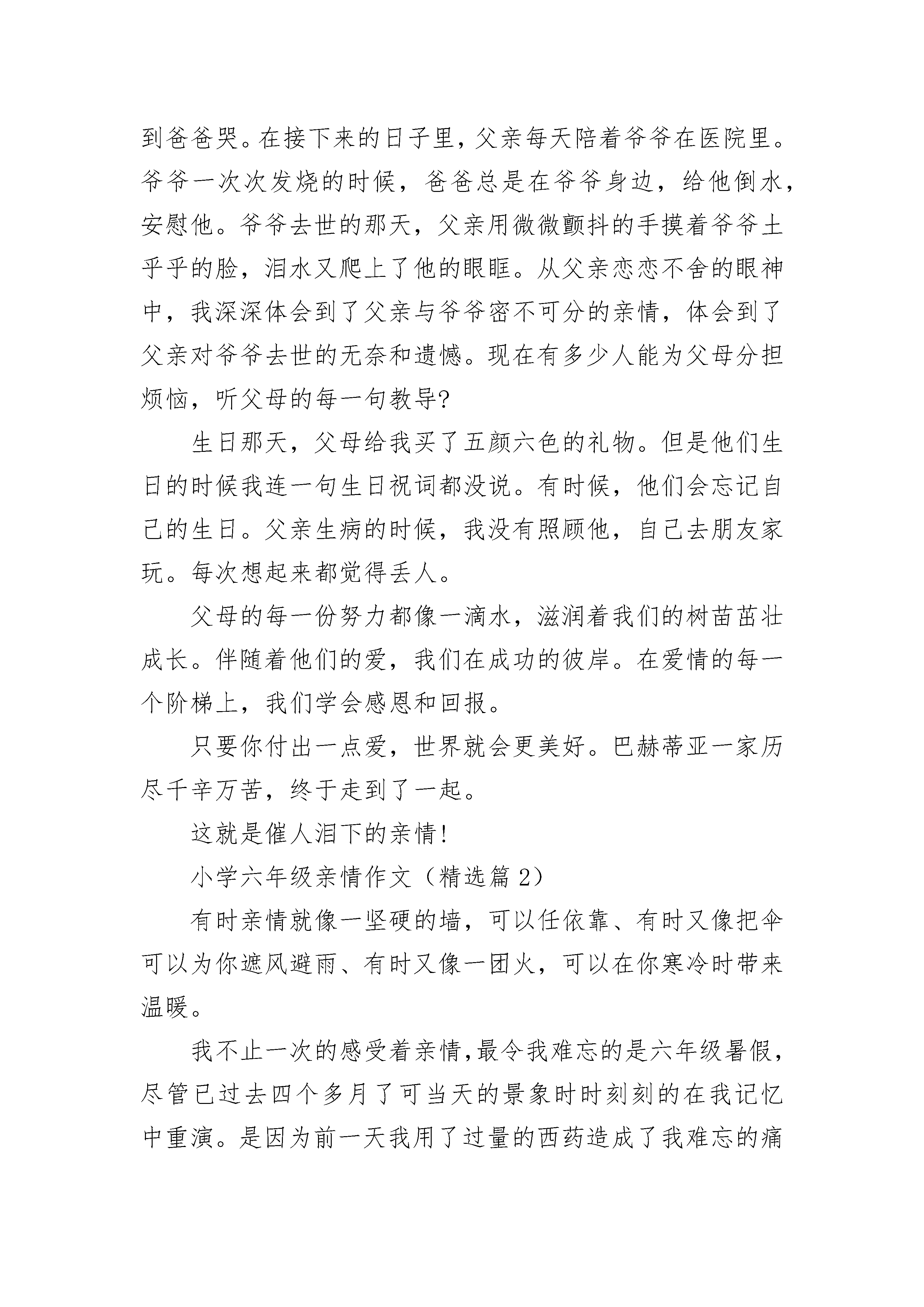 到爸爸哭。在接下来的日子里，父亲每天陪着爷爷在医院里。爷爷一次次发烧的时候，爸爸总是在爷爷身边，给他倒水，安慰他。爷爷去世的那天，父亲用微微颤抖的手摸着爷爷土乎乎的脸，泪水又爬上了他的眼眶。从父亲恋恋不舍的眼神中，我深深体会到了父亲与爷爷密不可分的亲情，体会到了父亲对爷爷去世的无奈和遗憾。现在有多少人能为父母分担烦恼，听父母的每一句教导?

生日那天，父母给我买了五颜六色的礼物。但是他们生日的时候我连一句生日祝词都没说。有时候，他们会忘记自己的生日。父亲生病的时候，我没有照顾他，自己去朋友家玩。每次想起来都觉得丢人。

父母的每一份努力都像一滴水，滋润着我们的树苗茁壮成长。伴随着他们的爱，我们在成功的彼岸。在爱情的每一个阶梯上，我们学会感恩和回报。

只要你付出一点爱，世界就会更美好。巴赫蒂亚一家历尽千辛万苦，终于走到了一起。

这就是催人泪下的亲情!

小学六年级亲情作文（精选篇 2）

有时亲情就像一坚硬的墙，可以任依靠、有时又像把伞可以为你遮风避雨、有时又像一团火，可以在你寒冷时带来温暖。

我不止一次的感受着亲情，最令我难忘的是六年级暑假，尽管已过去四个多月了可当天的景象时时刻刻的在我记忆中重演。是因为前一天我用了过量的西药造成了我难忘的痛